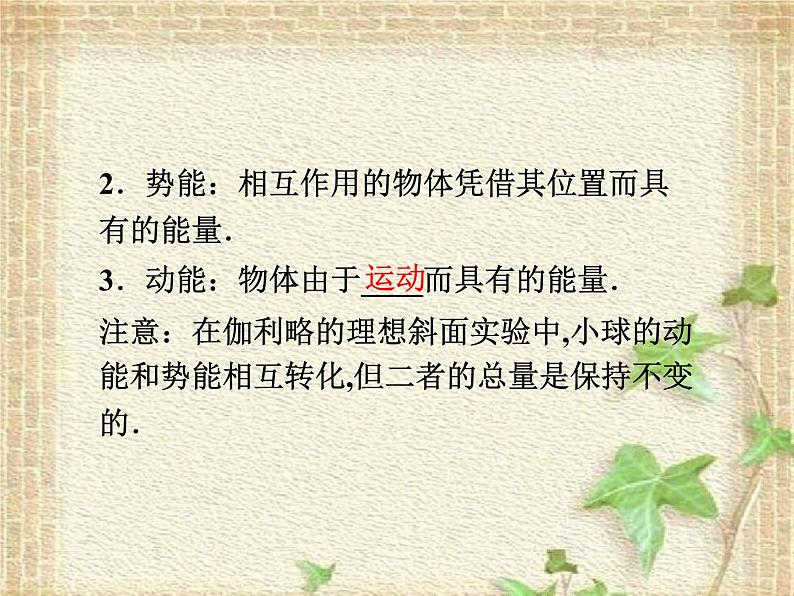 2．势能：相互作用的物体凭借其位置而具有的能量.

3．动能：物体由于运动而具有的能量.

注意：在伽利略的理想斜面实验中,小球的动能和势能相互转化,但二者的总量是保持不变的.